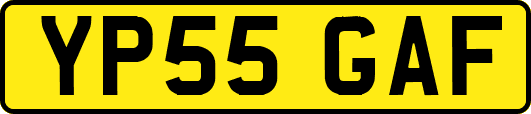 YP55 GAF